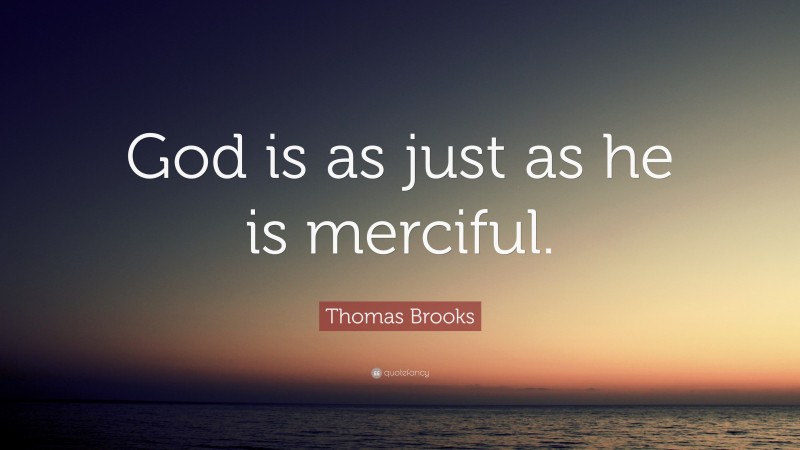 God is as just as he is merciful.

Thomas Brooks

quotefancy